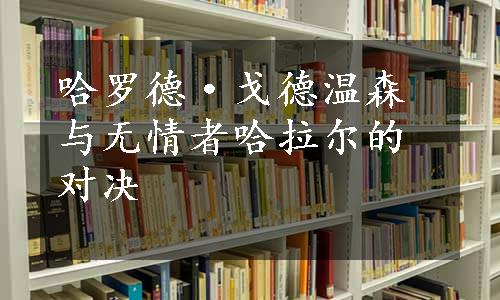 哈罗德·戈德温森与无情者哈拉尔的对决